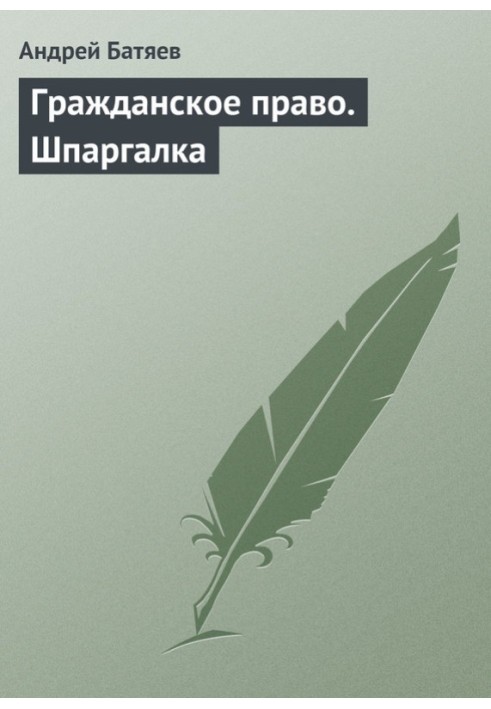 Андрей Батяев

Гражданское право. Шпаргалка